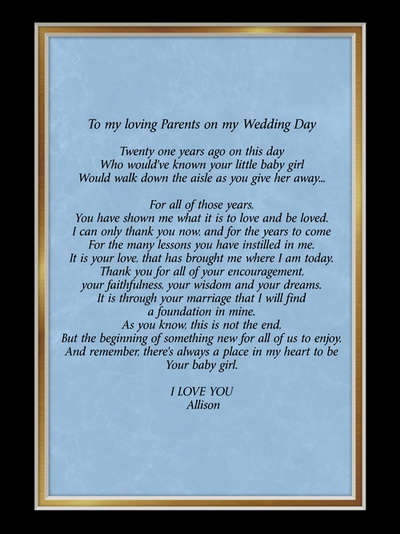 To my loving Parents on my Wedding Day

Twenty one years ago on this day
Who would've known your little baby girl
Would walk down the aisle as you give her away...

For all of those years,
You have shown me what it is to love and be loved.
I can only thank you now, and for the years to come
For the many lessons you have instilled in me.
It is your love, that has brought me where I am today.
Thank you for all of your encouragement,
your faithfulness, your wisdom and your dreams.
It is through your marriage that I will find
a foundation in mine.
As you know, this is not the end,
But the beginning of something new for all of us to enjoy.
And remember, there's always a place in my heart to be
Your baby girl.

I LOVE YOU
Allison